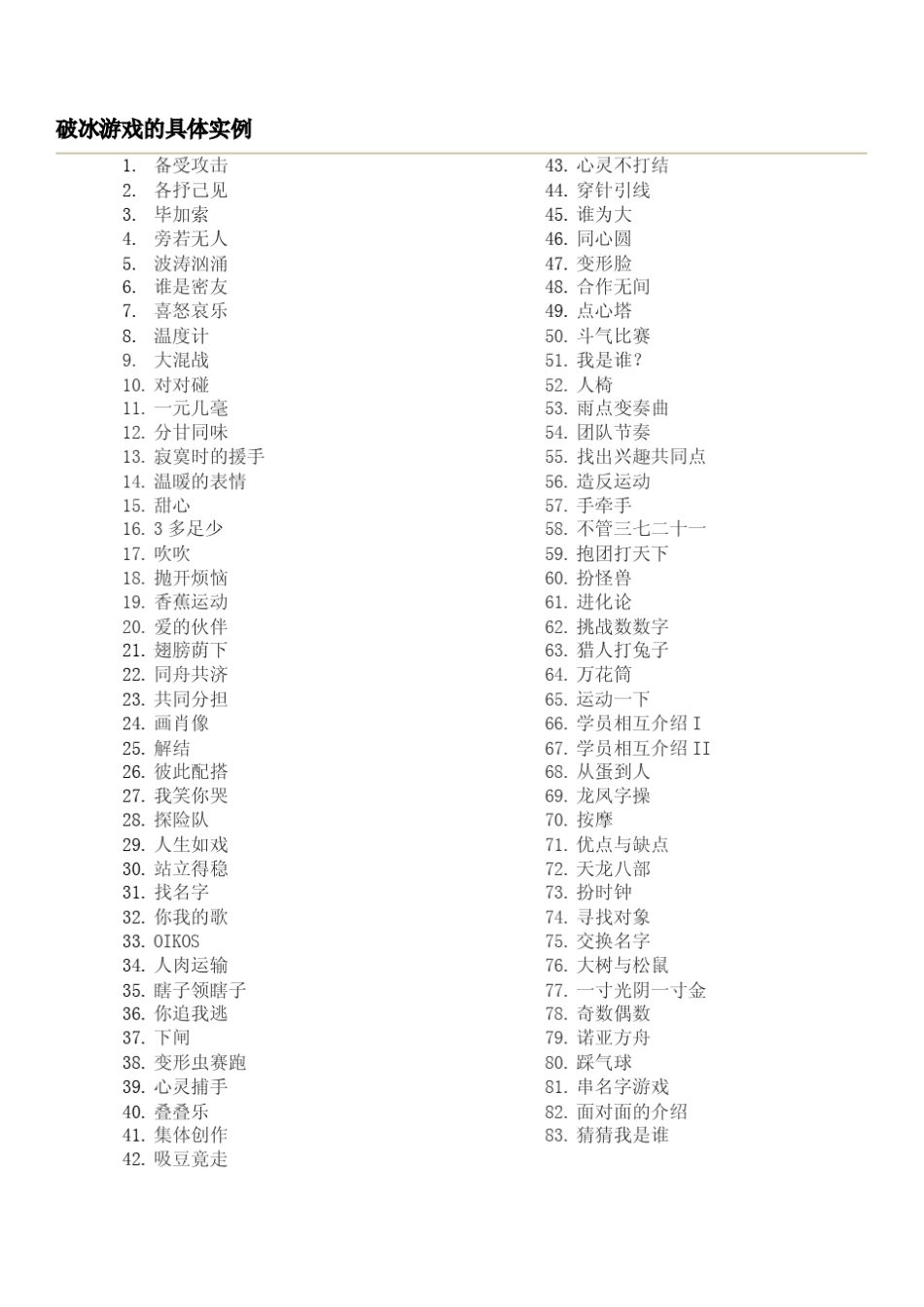 破冰游戏的具体实例

1. 备受攻击
2. 各抒己见
3. 毕加索
4. 旁若无人
5. 波涛汹涌
6. 谁是密友
7. 喜怒哀乐
8. 温度计
9. 大混战
10. 对对碰
11. 一元几毫
12. 分甘同味
13. 寂寞时的援手
14. 温暖的表情
15. 甜心
16. 3 多足少
17. 吹吹
18. 抛开烦恼
19. 香蕉运动
20. 爱的伙伴
21. 翅膀荫下
22. 同舟共济
23. 共同分担
24. 画肖像
25. 解结
26. 彼此配搭
27. 我笑你哭
28. 探险队
29. 人生如戏
30. 站立得稳
31. 找名字
32. 你我的歌
33. OIKOS
34. 人肉运输
35. 瞎子领瞎子
36. 你追我逃
37. 下闸
38. 变形虫赛跑
39. 心灵捕手
40. 叠叠乐
41. 集体创作
42. 吸豆竟走
43. 心灵不打结
44. 穿针引线
45. 谁为大
46. 同心圆
47. 变形脸
48. 合作无间
49. 点心塔
50. 斗气比赛
51. 我是谁？
52. 人椅
53. 雨点变奏曲
54. 团队节奏
55. 找出兴趣共同点
56. 造反运动
57. 手牵手
58. 不管三七二十一
59. 抱团打天下
60. 扮怪兽
61. 进化论
62. 挑战数数字
63. 猎人打兔子
64. 万花筒
65. 运动一下
66. 学员相互介绍 I
67. 学员相互介绍 II
68. 从蛋到人
69. 龙凤字操
70. 按摩
71. 优点与缺点
72. 天龙八部
73. 扮时钟
74. 寻找对象
75. 交换名字
76. 大树与松鼠
77. 一寸光阴一寸金
78. 奇数偶数
79. 诺亚方舟
80. 踩气球
81. 串名字游戏
82. 面对面的介绍
83. 猜猜我是谁